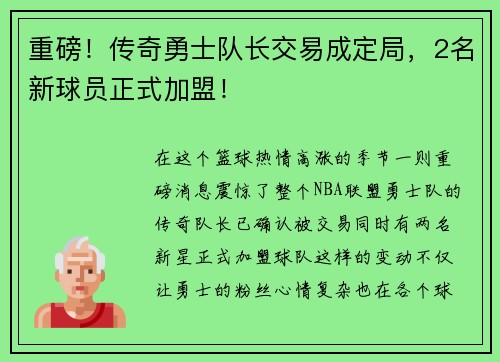 重磅！传奇勇士队长交易成定局，2名新球员正式加盟！

在这个篮球热情高涨的季节一则重磅消息震惊了整个NBA联盟勇士队的传奇队长已确认被交易同时有两名新星正式加盟球队这样的变动不仅让勇士的粉丝心情复杂也在各个球